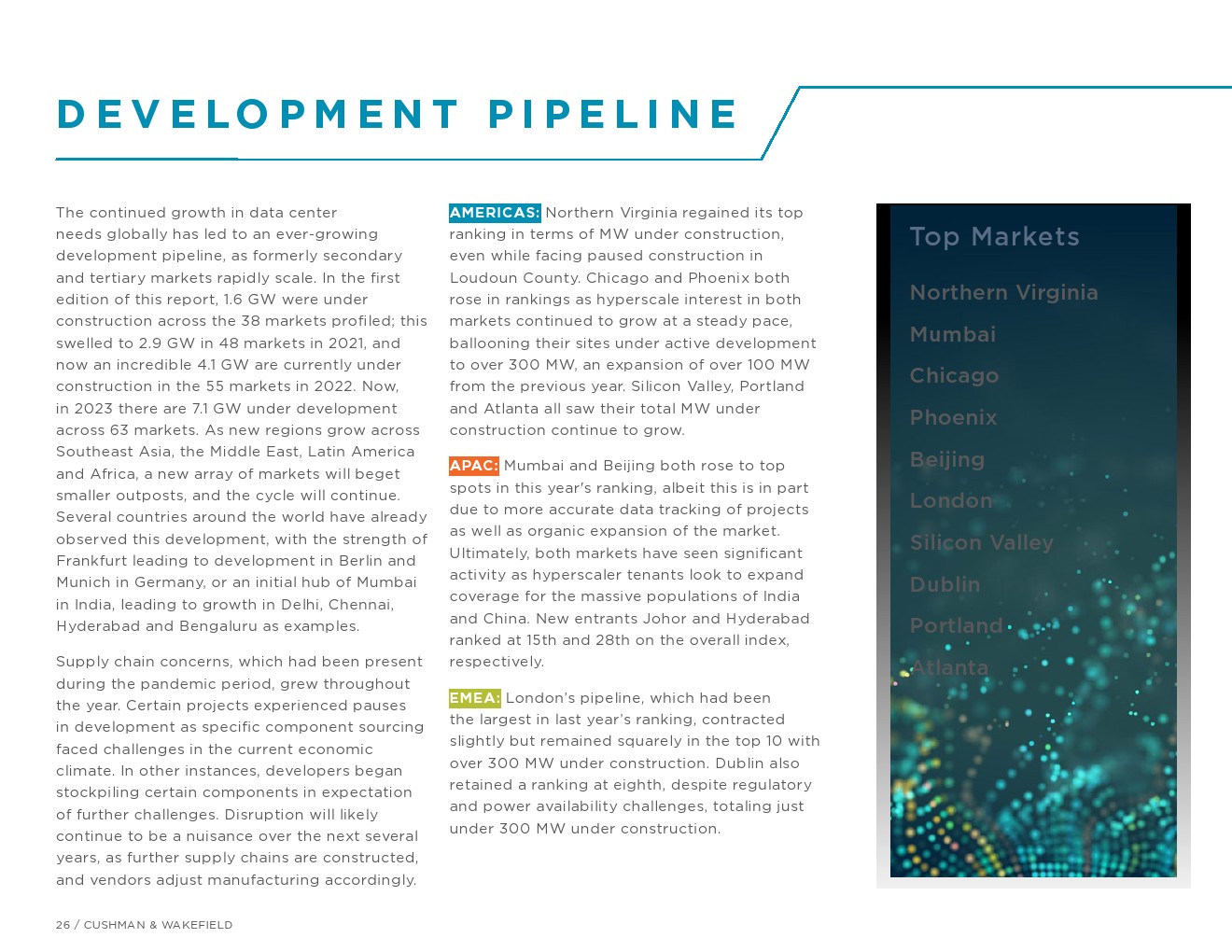 DEVELOPMENT PIPELINE

The continued growth in data center needs globally has led to an ever-growing development pipeline, as formerly secondary and tertiary markets rapidly scale. In the first edition of this report, 1.6 GW were under construction across the 38 markets profiled; this swelled to 2.9 GW in 48 markets in 2021, and now an incredible 4.1 GW are currently under construction in the 55 markets in 2022. Now, in 2023 there are 7.1 GW under development across 63 markets. As new regions grow across Southeast Asia, the Middle East, Latin America and Africa, a new array of markets will beget smaller outposts, and the cycle will continue. Several countries around the world have already observed this development, with the strength of Frankfurt leading to development in Berlin and Munich in Germany, or an initial hub of Mumbai in India, leading to growth in Delhi, Chennai, Hyderabad and Bengaluru as examples.

Supply chain concerns, which had been present during the pandemic period, grew throughout the year. Certain projects experienced pauses in development as specific component sourcing faced challenges in the current economic climate. In other instances, developers began stockpiling certain components in expectation of further challenges. Disruption will likely continue to be a nuisance over the next several years, as further supply chains are constructed, and vendors adjust manufacturing accordingly.

AMERICAS: Northern Virginia regained its top ranking in terms of MW under construction, even while facing paused construction in Loudoun County. Chicago and Phoenix both rose in rankings as hyperscale interest in both markets continued to grow at a steady pace, ballooning their sites under active development to over 300 MW, an expansion of over 100 MW from the previous year. Silicon Valley, Portland and Atlanta all saw their total MW under construction continue to grow.

APAC: Mumbai and Beijing both rose to top spots in this year's ranking, albeit this is in part due to more accurate data tracking of projects as well as organic expansion of the market. Ultimately, both markets have seen significant activity as hyperscaler tenants look to expand coverage for the massive populations of India and China. New entrants Johor and Hyderabad ranked at 15th and 28th on the overall index, respectively.

EMEA: London's pipeline, which had been the largest in last year's ranking, contracted slightly but remained squarely in the top 10 with over 300 MW under construction. Dublin also retained a ranking at eighth, despite regulatory and power availability challenges, totaling just under 300 MW under construction.

Top Markets
Northern Virginia
Mumbai
Chicago
Phoenix
Beijing
London
Silicon Valley
Dublin
Portland
Atlanta

26 / CUSHMAN & WAKEFIELD